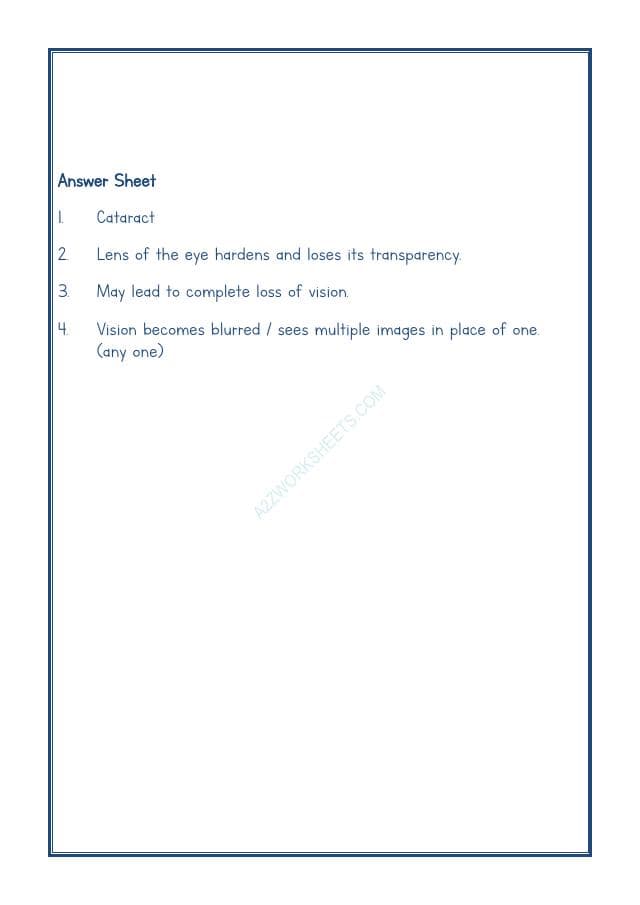 Answer Sheet

1. Cataract

2. Lens of the eye hardens and loses its transparency.

3. May lead to complete loss of vision.

4. Vision becomes blurred / sees multiple images in place of one. (any one)

A2ZWORKSHEETS.COM